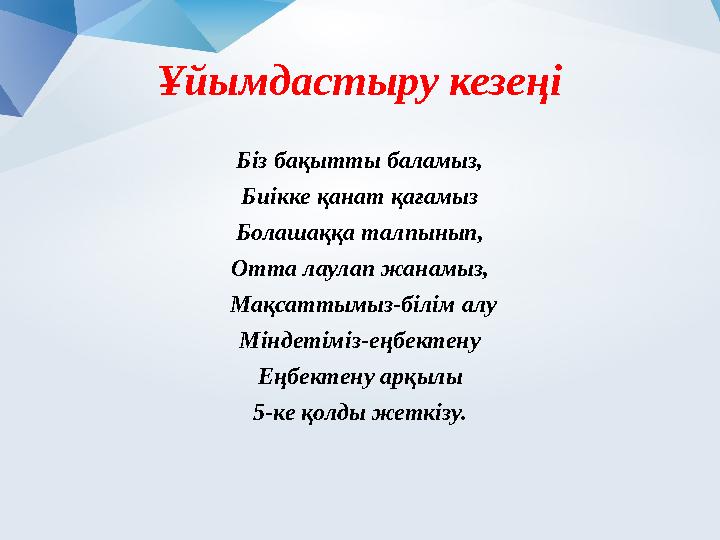 Ұйымдастыру кезеңі

Біз бақытты баламыз,
Биікке қанат қағамыз
Болашаққа талпынып,
Отта лаулап жанамыз,
Мақсаттымыз-білім алу
Міндетіміз-еңбектену
Еңбектену арқылы
5-ке қолды жеткізу.